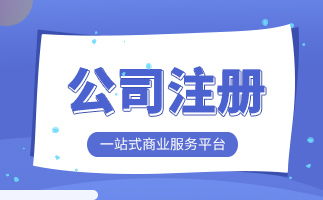 公司注册

一站式商业服务平台